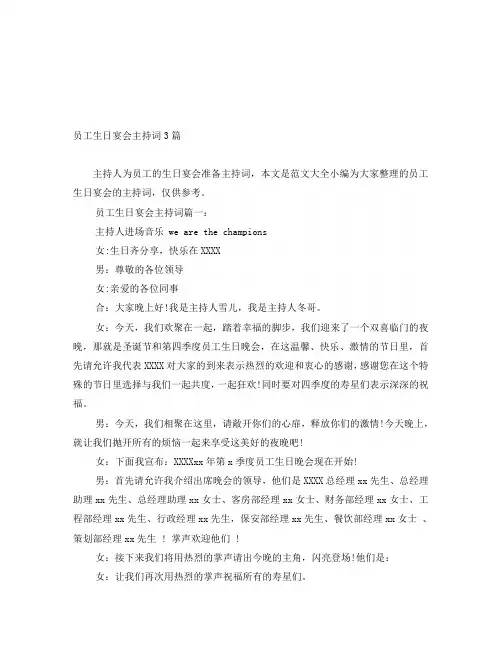 员工生日宴会主持词3篇

主持人为员工的生日宴会准备主持词，本文是范文大全小编为大家整理的员工生日宴会的主持词，仅供参考。

员工生日宴会主持词篇一：

主持人进场音乐 we are the champions

女:生日齐分享，快乐在XXXX

男：尊敬的各位领导

女:亲爱的各位同事

合：大家晚上好!我是主持人雪儿，我是主持人冬哥。

女：今天，我们欢聚在一起，踏着幸福的脚步，我们迎来了一个双喜临门的夜晚，那就是圣诞节和第四季度员工生日晚会，在这温馨、快乐、激情的节日里，首先请允许我代表XXXX对大家的到来表示热烈的欢迎和衷心的感谢，感谢您在这个特殊的节日里选择与我们一起共度，一起狂欢!同时要对四季度的寿星们表示深深的祝福。

男：今天，我们相聚在这里，请敞开你们的心扉，释放你们的激情!今天晚上，就让我们抛开所有的烦恼一起来享受这美好的夜晚吧!

女：下面我宣布：XXXXxx年第x季度员工生日晚会现在开始!

男：首先请允许我介绍出席晚会的领导，他们是XXXX总经理xx先生、总经理助理xx先生、总经理助理xx女士、客房部经理xx女士、财务部经理xx女士、工程部经理xx先生、行政经理xx先生，保安部经理xx先生、餐饮部经理xx女士 、策划部经理xx先生 ！ 掌声欢迎他们 ！

女：接下来我们将用热烈的掌声请出今晚的主角，闪亮登场!他们是：

女：让我们再次用热烈的掌声祝福所有的寿星们。